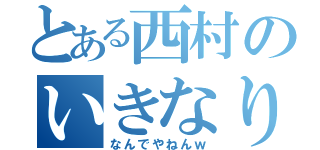 とある西村の
いきなり
なんでやねんｗ